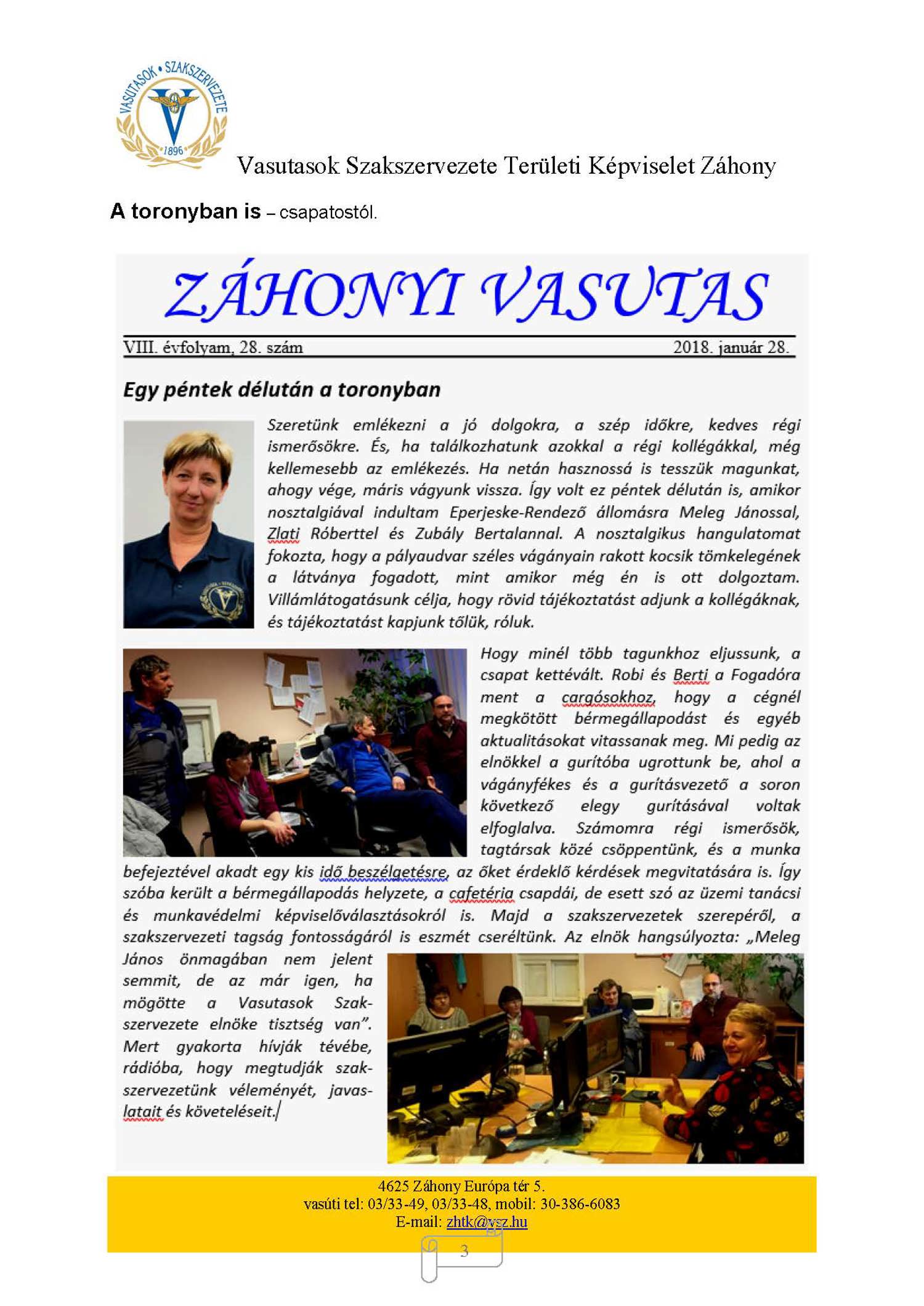 VASUTASOK • SZAKSZERVEZETE
1896

Vasutasok Szakszervezete Területi Képviselet Záhony

A toronyban is – csapatostól.

ZÁHONYI VASUTAS

VIII. évfolyam, 28. szám 2018. január 28.

Egy péntek délután a toronyban

Szeretünk emlékezni a jó dolgokra, a szép időkre, kedves régi ismerősökre. És, ha találkozhatunk azokkal a régi kollégákkal, még kellemesebb az emlékezés. Ha netán hasznossá is tesszük magunkat, ahogy vége, máris vágyunk vissza. Így volt ez péntek délután is, amikor nosztalgiával indultam Eperjeske-Rendező állomásra Meleg Jánossal, Zlati Róberttel és Zubály Bertalannal. A nosztalgikus hangulatomat fokozta, hogy a pályaudvar széles vágányain rakott kocsik tömkelegének a látványa fogadott, mint amikor még én is ott dolgoztam. Villámlátogatásunk célja, hogy rövid tájékoztatást adjunk a kollégáknak, és tájékoztatást kapjunk tőlük, róluk.

Hogy minél több tagunkhoz eljussunk, a csapat kettévált. Robi és Berti a Fogadóra ment a cargósokhoz, hogy a cégnél megkötött bérmegállapodást és egyéb aktualitásokat vitassanak meg. Mi pedig az elnökkel a gurítóba ugrottunk be, ahol a vágányfékes és a gurításvezető a soron következő elegy gurításával voltak elfoglalva. Számomra régi ismerősök, tagtársak közé csöppentünk, és a munka befejeztével akadt egy kis idő beszélgetésre, az őket érdeklő kérdések megvitatására is. Így szóba került a bérmegállapodás helyzete, a cafetéria csapdái, de esett szó az üzemi tanácsi és munkavédelmi képviselőválasztásokról is. Majd a szakszervezetek szerepéről, a szakszervezeti tagság fontosságáról is eszmét cseréltünk. Az elnök hangsúlyozta: „Meleg János önmagában nem jelent semmit, de az már igen, ha mögötte a Vasutasok Szakszervezete elnöke tisztség van". Mert gyakorta hívják tévébe, rádióba, hogy megtudják szakszervezetünk véleményét, javaslatait és követeléseit.

4625 Záhony Európa tér 5.
vasúti tel: 03/33-49, 03/33-48, mobil: 30-386-6083
E-mail: zhtk@vsz.hu

3